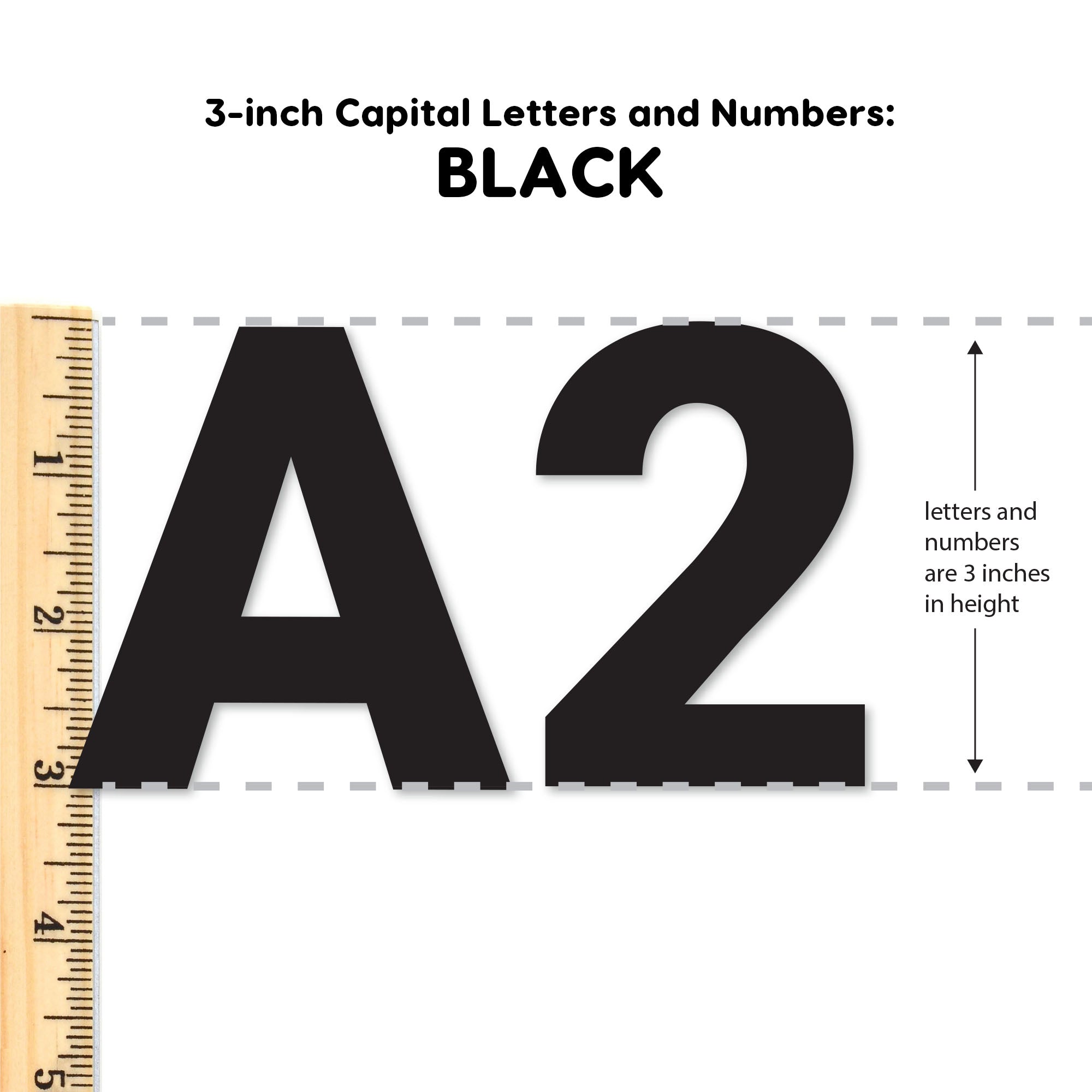 3-inch Capital Letters and Numbers:
BLACK

1
2
3
4
5

A2

letters and numbers are 3 inches in height